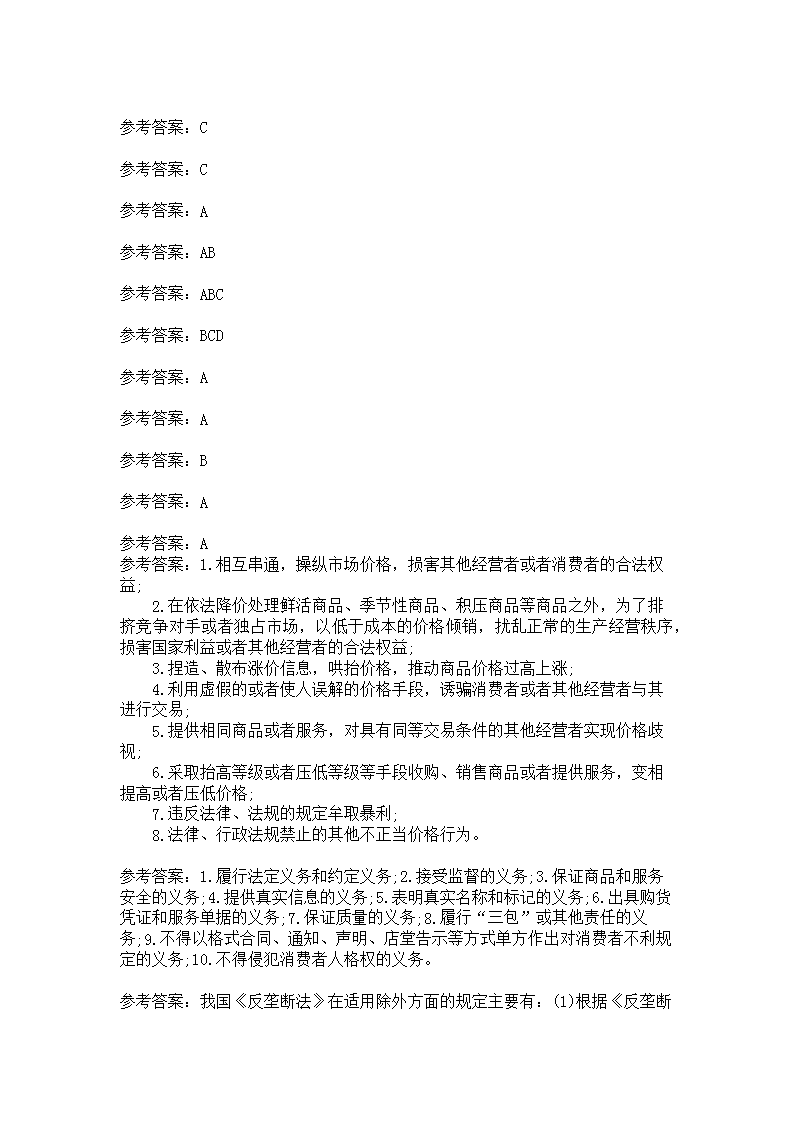 参考答案：C

参考答案：C

参考答案：A

参考答案：AB

参考答案：ABC

参考答案：BCD

参考答案：A

参考答案：A

参考答案：B

参考答案：A

参考答案：A
参考答案：1.相互串通，操纵市场价格，损害其他经营者或者消费者的合法权益;
2.在依法降价处理鲜活商品、季节性商品、积压商品等商品之外，为了排挤竞争对手或者独占市场，以低于成本的价格倾销，扰乱正常的生产经营秩序，损害国家利益或者其他经营者的合法权益;
3.捏造、散布涨价信息，哄抬价格，推动商品价格过高上涨;
4.利用虚假的或者使人误解的价格手段，诱骗消费者或者其他经营者与其进行交易;
5.提供相同商品或者服务，对具有同等交易条件的其他经营者实现价格歧视;
6.采取抬高等级或者压低等级等手段收购、销售商品或者提供服务，变相提高或者压低价格;
7.违反法律、法规的规定牟取暴利;
8.法律、行政法规禁止的其他不正当价格行为。

参考答案：1.履行法定义务和约定义务;2.接受监督的义务;3.保证商品和服务安全的义务;4.提供真实信息的义务;5.表明真实名称和标记的义务;6.出具购货凭证和服务单据的义务;7.保证质量的义务;8.履行“三包”或其他责任的义务;9.不得以格式合同、通知、声明、店堂告示等方式单方作出对消费者不利规定的义务;10.不得侵犯消费者人格权的义务。

参考答案：我国《反垄断法》在适用除外方面的规定主要有：(1)根据《反垄断